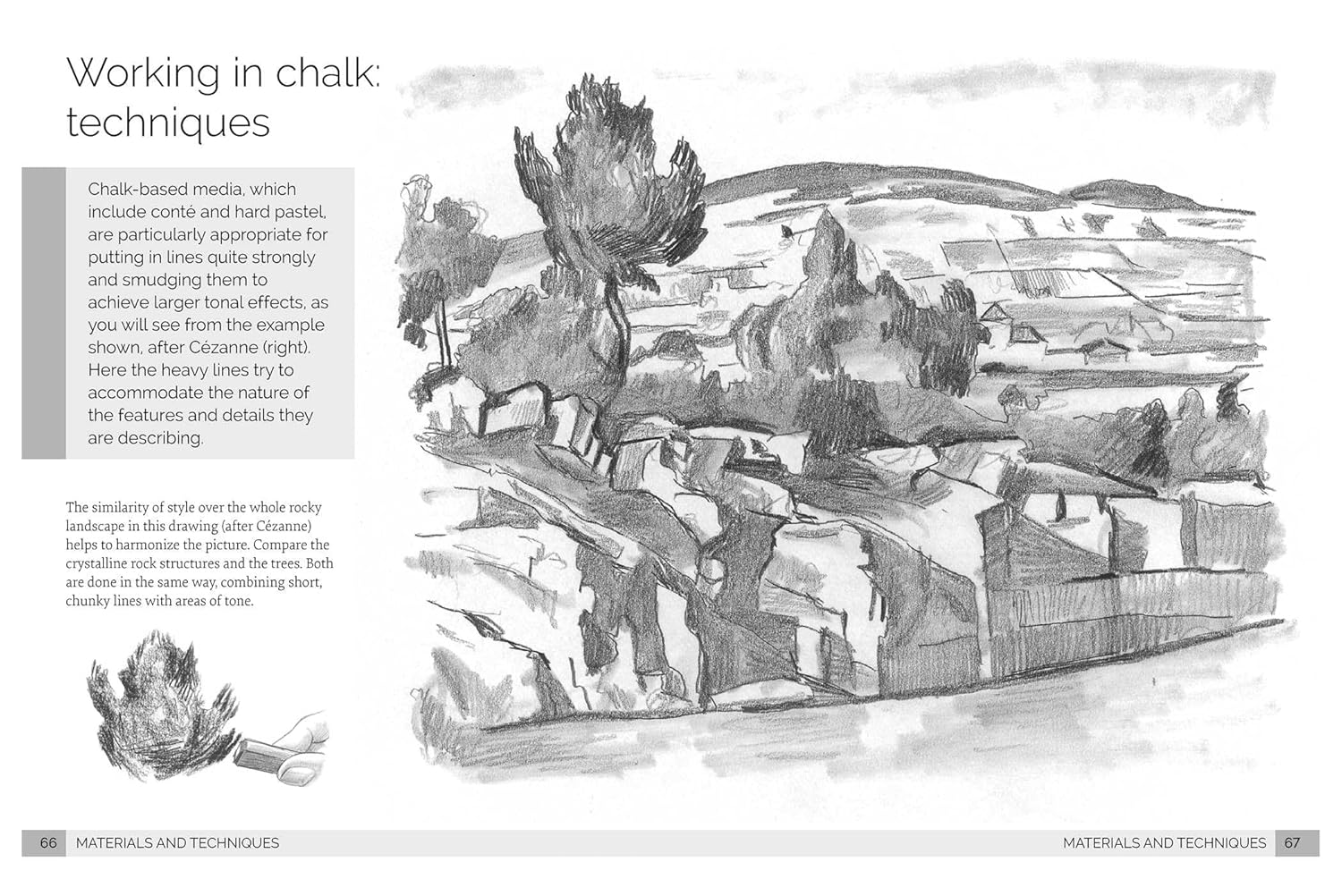 Working in chalk: techniques

Chalk-based media, which include conté and hard pastel, are particularly appropriate for putting in lines quite strongly and smudging them to achieve larger tonal effects, as you will see from the example shown, after Cézanne (right). Here the heavy lines try to accommodate the nature of the features and details they are describing.

The similarity of style over the whole rocky landscape in this drawing (after Cézanne) helps to harmonize the picture. Compare the crystalline rock structures and the trees. Both are done in the same way, combining short, chunky lines with areas of tone.

66 MATERIALS AND TECHNIQUES

MATERIALS AND TECHNIQUES 67